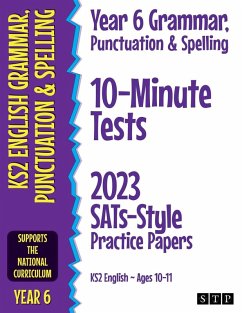 KS2 ENGLISH GRAMMAR, PUNCTUATION & SPELLING

SUPPORTS THE NATIONAL CURRICULUM

YEAR 6

Year 6 Grammar, Punctuation & Spelling

10-Minute Tests

2023 SATs-Style Practice Papers

KS2 English ~ Ages 10-11

STP